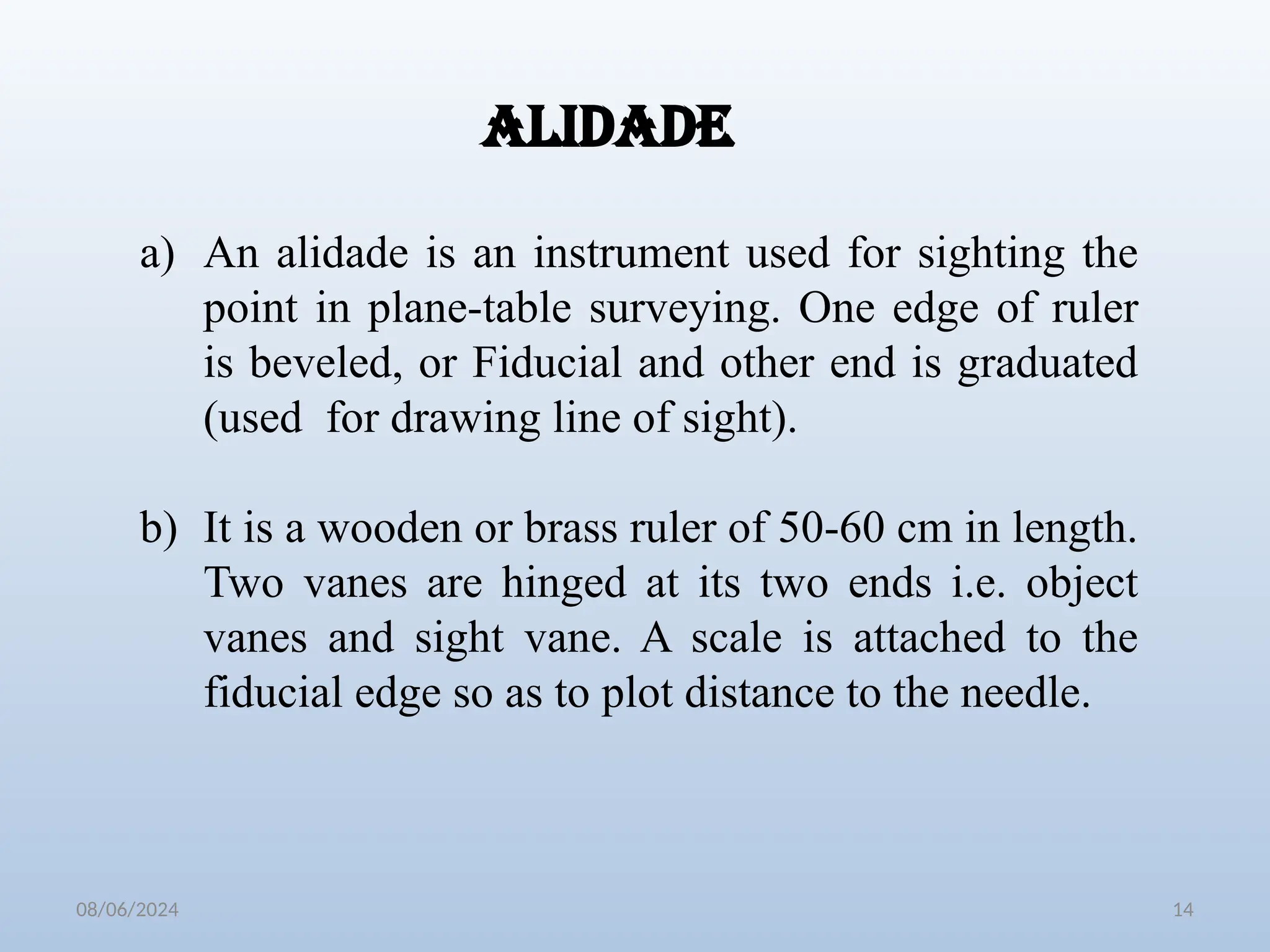 ALIDADE

a) An alidade is an instrument used for sighting the point in plane-table surveying. One edge of ruler is beveled, or Fiducial and other end is graduated (used for drawing line of sight).

b) It is a wooden or brass ruler of 50-60 cm in length. Two vanes are hinged at its two ends i.e. object vanes and sight vane. A scale is attached to the fiducial edge so as to plot distance to the needle.

08/06/2024

14